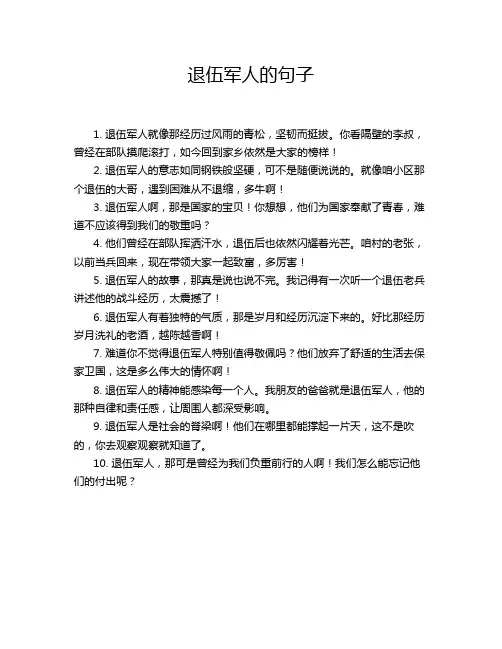 退伍军人的句子

1. 退伍军人就像那经历过风雨的青松，坚韧而挺拔。你看隔壁的李叔，曾经在部队摸爬滚打，如今回到家乡依然是大家的榜样！

2. 退伍军人的意志如同钢铁般坚硬，可不是随便说说的。就像咱小区那个退伍的大哥，遇到困难从不退缩，多牛啊！

3. 退伍军人啊，那是国家的宝贝！你想想，他们为国家奉献了青春，难道不应该得到我们的敬重吗？

4. 他们曾经在部队挥洒汗水，退伍后也依然闪耀着光芒。咱村的老张，以前当兵回来，现在带领大家一起致富，多厉害！

5. 退伍军人的故事，那真是说也说不完。我记得有一次听一个退伍老兵讲述他的战斗经历，太震撼了！

6. 退伍军人有着独特的气质，那是岁月和经历沉淀下来的。好比那经历岁月洗礼的老酒，越陈越香啊！

7. 难道你不觉得退伍军人特别值得敬佩吗？他们放弃了舒适的生活去保家卫国，这是多么伟大的情怀啊！

8. 退伍军人的精神能感染每一个人。我朋友的爸爸就是退伍军人，他的那种自律和责任感，让周围人都深受影响。

9. 退伍军人是社会的脊梁啊！他们在哪里都能撑起一片天，这不是吹的，你去观察观察就知道了。

10. 退伍军人，那可是曾经为我们负重前行的人啊！我们怎么能忘记他们的付出呢？